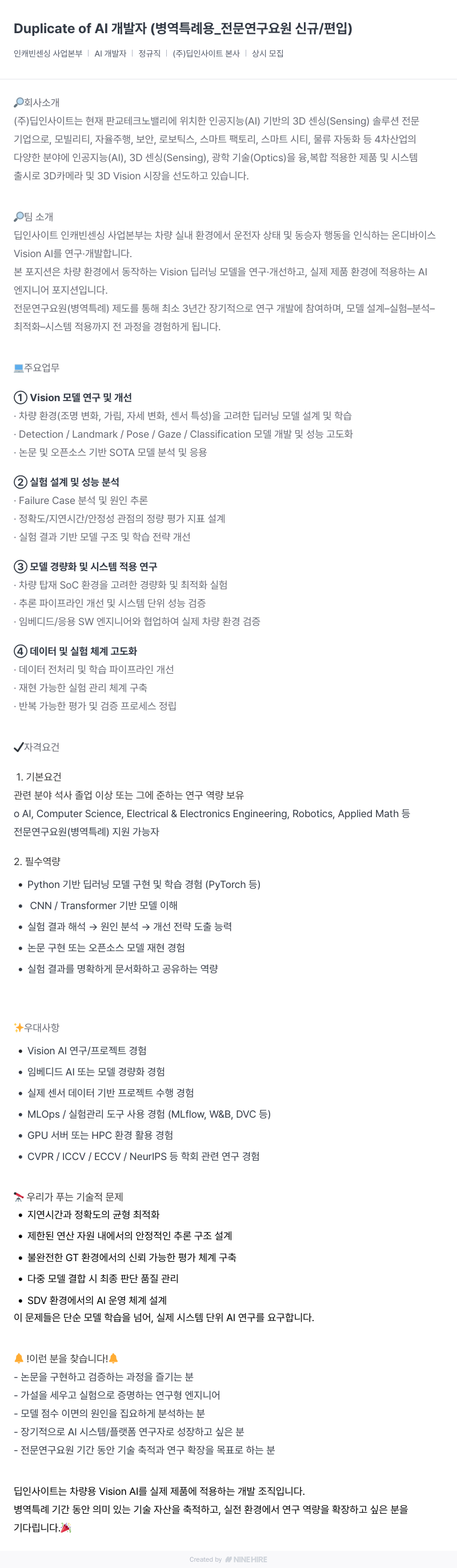 Duplicate of AI 개발자 (병역특례용_전문연구요원 신규/편입)

인캐빈센싱 사업본부 | AI 개발자 | 정규직 | (주)딥인사이트 본사 | 상시 모집

🔎회사소개
(주)딥인사이트는 현재 판교테크노밸리에 위치한 인공지능(AI) 기반의 3D 센싱(Sensing) 솔루션 전문 기업으로, 모빌리티, 자율주행, 보안, 로보틱스, 스마트 팩토리, 스마트 시티, 물류 자동화 등 4차산업의 다양한 분야에 인공지능(AI), 3D 센싱(Sensing), 광학 기술(Optics)을 융,복합 적용한 제품 및 시스템 출시로 3D카메라 및 3D Vision 시장을 선도하고 있습니다.

🔎팀 소개
딥인사이트 인캐빈센싱 사업본부는 차량 실내 환경에서 운전자 상태 및 동승자 행동을 인식하는 온디바이스 Vision AI를 연구·개발합니다.
본 포지션은 차량 환경에서 동작하는 Vision 딥러닝 모델을 연구·개선하고, 실제 제품 환경에 적용하는 AI 엔지니어 포지션입니다.
전문연구요원(병역특례) 제도를 통해 최소 3년간 장기적으로 연구 개발에 참여하며, 모델 설계–실험–분석–최적화–시스템 적용까지 전 과정을 경험하게 됩니다.

💻주요업무

① Vision 모델 연구 및 개선
· 차량 환경(조명 변화, 가림, 자세 변화, 센서 특성)을 고려한 딥러닝 모델 설계 및 학습
· Detection / Landmark / Pose / Gaze / Classification 모델 개발 및 성능 고도화
· 논문 및 오픈소스 기반 SOTA 모델 분석 및 응용

② 실험 설계 및 성능 분석
· Failure Case 분석 및 원인 추론
· 정확도/지연시간/안정성 관점의 정량 평가 지표 설계
· 실험 결과 기반 모델 구조 및 학습 전략 개선

③ 모델 경량화 및 시스템 적용 연구
· 차량 탑재 SoC 환경을 고려한 경량화 및 최적화 실험
· 추론 파이프라인 개선 및 시스템 단위 성능 검증
· 임베디드/응용 SW 엔지니어와 협업하여 실제 차량 환경 검증

④ 데이터 및 실험 체계 고도화
· 데이터 전처리 및 학습 파이프라인 개선
· 재현 가능한 실험 관리 체계 구축
· 반복 가능한 평가 및 검증 프로세스 정립

✔자격요건

1. 기본요건
관련 분야 석사 졸업 이상 또는 그에 준하는 연구 역량 보유
o AI, Computer Science, Electrical & Electronics Engineering, Robotics, Applied Math 등
전문연구요원(병역특례) 지원 가능자

2. 필수역량
• Python 기반 딥러닝 모델 구현 및 학습 경험 (PyTorch 등)
• CNN / Transformer 기반 모델 이해
• 실험 결과 해석 → 원인 분석 → 개선 전략 도출 능력
• 논문 구현 또는 오픈소스 모델 재현 경험
• 실험 결과를 명확하게 문서화하고 공유하는 역량

✨우대사항
• Vision AI 연구/프로젝트 경험
• 임베디드 AI 또는 모델 경량화 경험
• 실제 센서 데이터 기반 프로젝트 수행 경험
• MLOps / 실험관리 도구 사용 경험 (MLflow, W&B, DVC 등)
• GPU 서버 또는 HPC 환경 활용 경험
• CVPR / ICCV / ECCV / NeurIPS 등 학회 관련 연구 경험

🔭 우리가 푸는 기술적 문제
• 지연시간과 정확도의 균형 최적화
• 제한된 연산 자원 내에서의 안정적인 추론 구조 설계
• 불완전한 GT 환경에서의 신뢰 가능한 평가 체계 구축
• 다중 모델 결합 시 최종 판단 품질 관리
• SDV 환경에서의 AI 운영 체계 설계
이 문제들은 단순 모델 학습을 넘어, 실제 시스템 단위 AI 연구를 요구합니다.

🔔 !이런 분을 찾습니다!🔔
- 논문을 구현하고 검증하는 과정을 즐기는 분
- 가설을 세우고 실험으로 증명하는 연구형 엔지니어
- 모델 점수 이면의 원인을 집요하게 분석하는 분
- 장기적으로 AI 시스템/플랫폼 연구자로 성장하고 싶은 분
- 전문연구요원 기간 동안 기술 축적과 연구 확장을 목표로 하는 분

딥인사이트는 차량용 Vision AI를 실제 제품에 적용하는 개발 조직입니다.
병역특례 기간 동안 의미 있는 기술 자산을 축적하고, 실전 환경에서 연구 역량을 확장하고 싶은 분을 기다립니다.🎉

Created by NINEHIRE